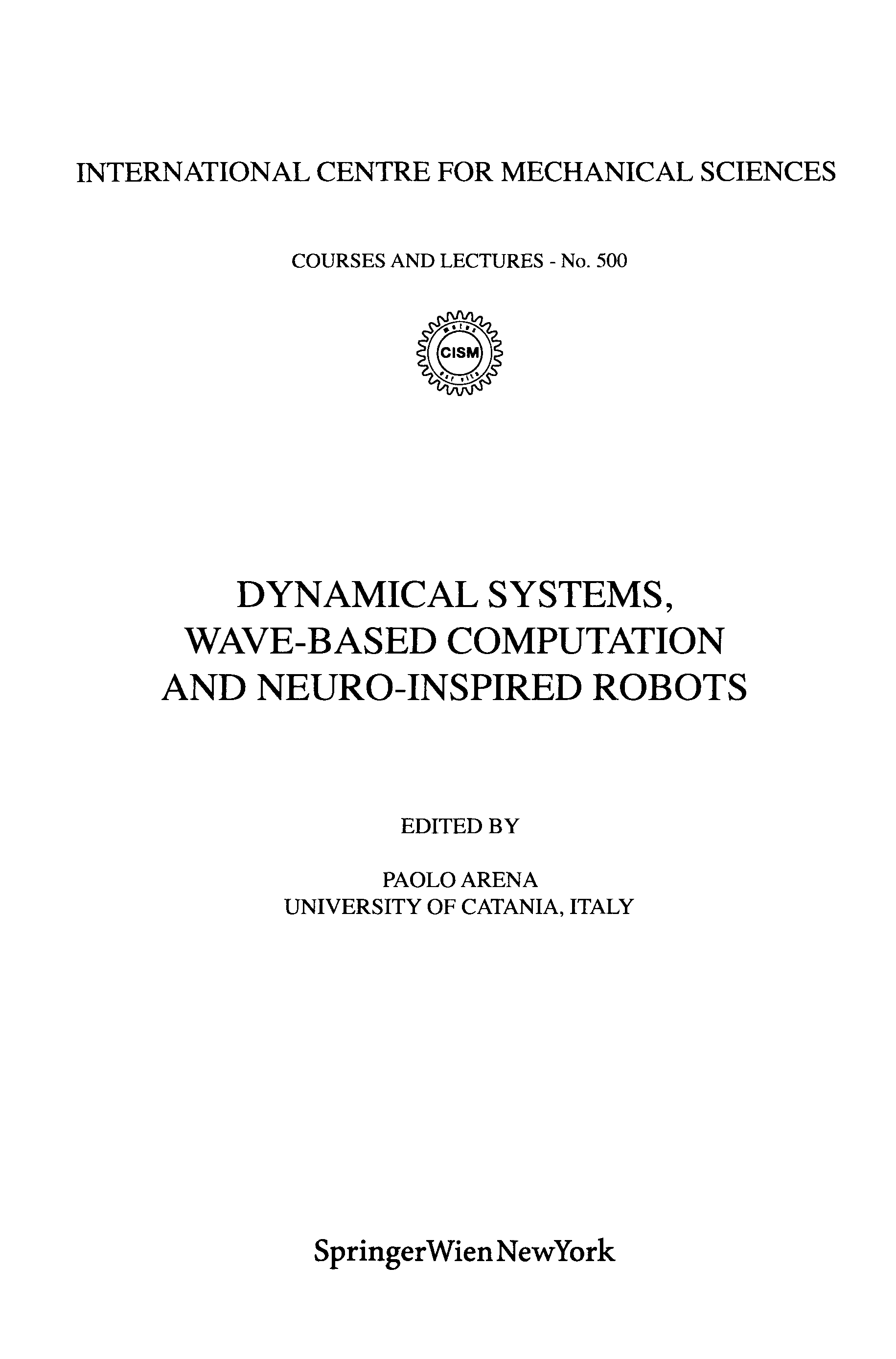 INTERNATIONAL CENTRE FOR MECHANICAL SCIENCES

COURSES AND LECTURES - No. 500

CISM

DYNAMICAL SYSTEMS, WAVE-BASED COMPUTATION AND NEURO-INSPIRED ROBOTS

EDITED BY

PAOLO ARENA
UNIVERSITY OF CATANIA, ITALY

SpringerWienNewYork